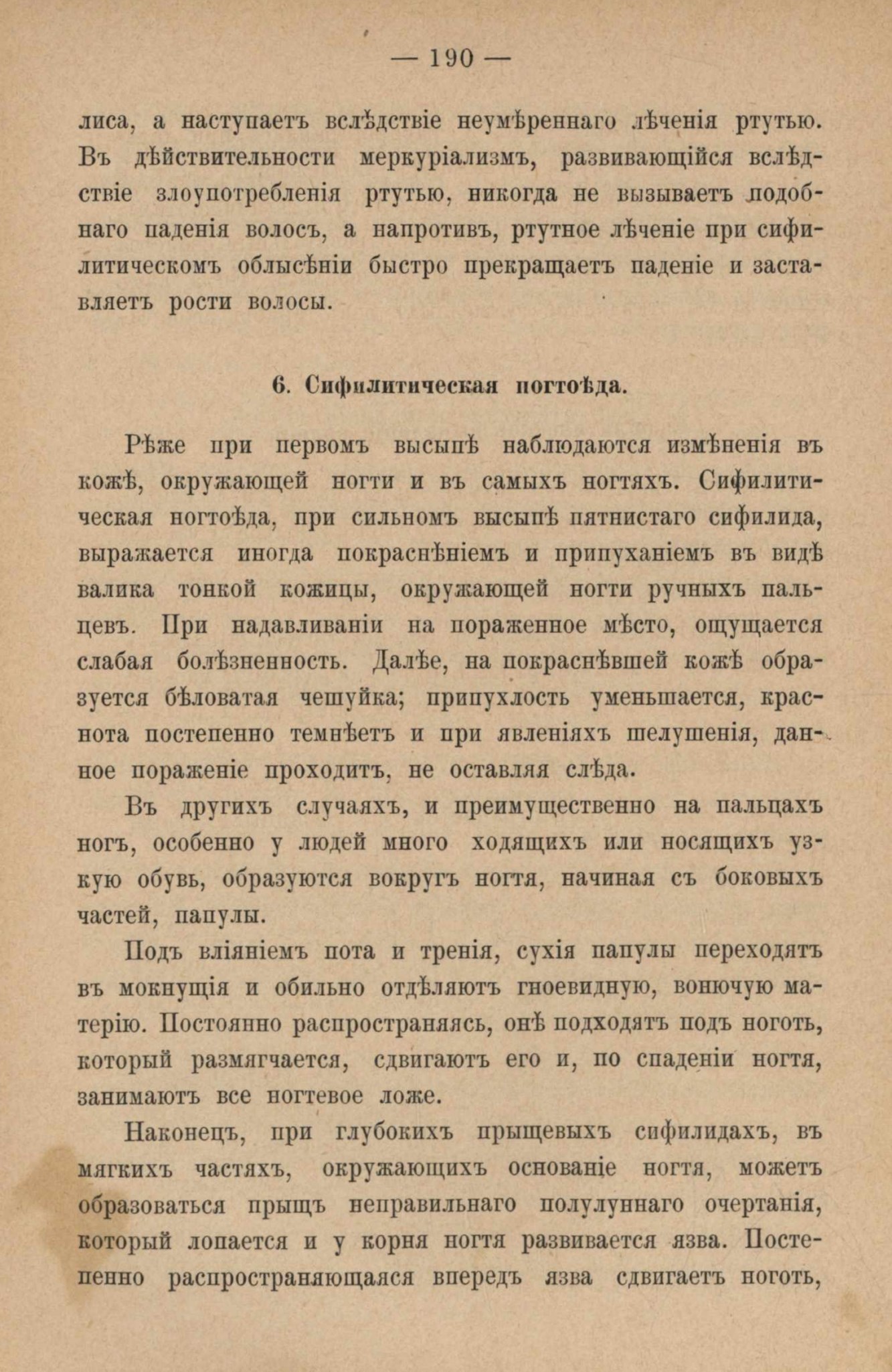 — 190 —

лиса, а наступаетъ вслѣдствіе неумѣреннаго лѣченія ртутью. Въ дѣйствительности меркуріализмъ, развивающійся вслѣдствіе злоупотребленія ртутью, никогда не вызываетъ подобнаго паденія волосъ, а напротивъ, ртутное лѣченіе при сифилитическомъ облысѣніи быстро прекращаетъ паденіе и заставляетъ рости волосы.

6. Сифилитическая ногтоѣда.

Рѣже при первомъ высыпѣ наблюдаются измѣненія въ кожѣ, окружающей ногти и въ самыхъ ногтяхъ. Сифилитическая ногтоѣда, при сильномъ высыпѣ пятнистаго сифилида, выражается иногда покраснѣніемъ и припуханіемъ въ видѣ валика тонкой кожицы, окружающей ногти ручныхъ пальцевъ. При надавливаніи на пораженное мѣсто, ощущается слабая болѣзненность. Далѣе, на покраснѣвшей кожѣ образуется бѣловатая чешуйка; припухлость уменьшается, краснота постепенно темнѣетъ и при явленіяхъ шелушенія, данное пораженіе проходитъ, не оставляя слѣда.

Въ другихъ случаяхъ, и преимущественно на пальцахъ ногъ, особенно у людей много ходящихъ или носящихъ узкую обувь, образуются вокругъ ногтя, начиная съ боковыхъ частей, папулы.

Подъ вліяніемъ пота и тренія, сухія папулы переходятъ въ мокнущія и обильно отдѣляютъ гноевидную, вонючую матерію. Постоянно распространяясь, онѣ подходятъ подъ ноготь, который размягчается, сдвигаютъ его и, по спаденіи ногтя, занимаютъ все ногтевое ложе.

Наконецъ, при глубокихъ прыщевыхъ сифилидахъ, въ мягкихъ частяхъ, окружающихъ основаніе ногтя, можетъ образоваться прыщъ неправильнаго полулуннаго очертанія, который лопается и у корня ногтя развивается язва. Постепенно распространяющаяся впередъ язва сдвигаетъ ноготь,